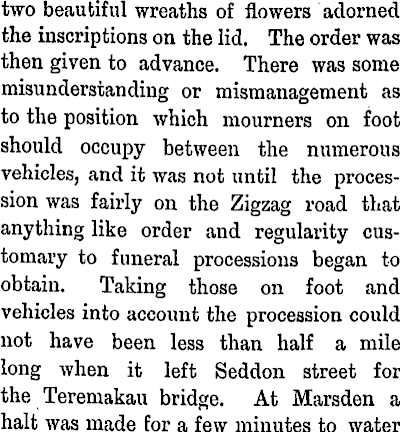 two beautiful wreaths of flowers adorned the inscriptions on the lid. The order was then given to advance. There was some misunderstanding or mismanagement as to the position which mourners on foot should occupy between the numerous vehicles, and it was not until the procession was fairly on the Zigzag road that anything like order and regularity customary to funeral processions began to obtain. Taking those on foot and vehicles into account the procession could not have been less than half a mile long when it left Seddon street for the Teremakau bridge. At Marsden a halt was made for a few minutes to water